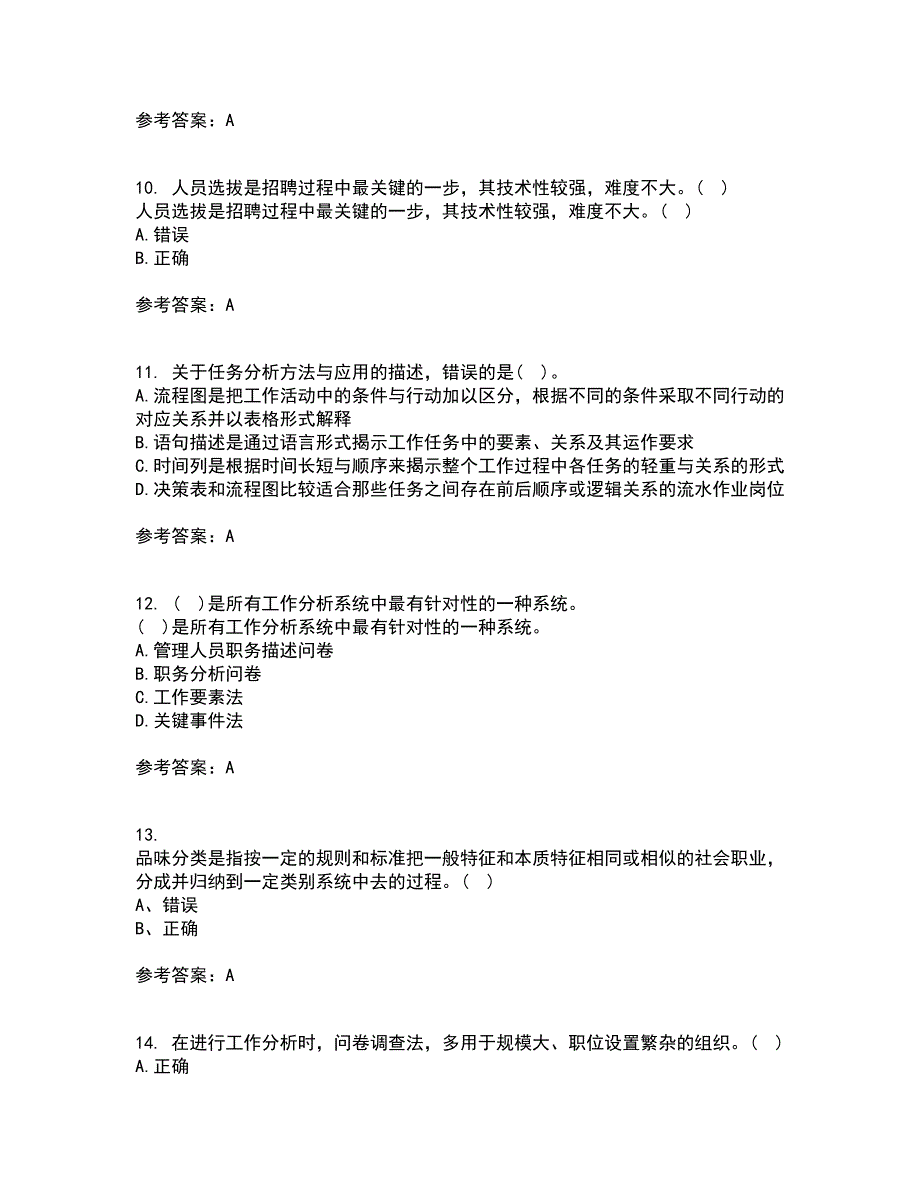 参考答案：A

10. 人员选拔是招聘过程中最关键的一步，其技术性较强，难度不大。（ ）
人员选拔是招聘过程中最关键的一步，其技术性较强，难度不大。（ ）
A.错误
B.正确

参考答案：A

11. 关于任务分析方法与应用的描述，错误的是（ ）。
A.流程图是把工作活动中的条件与行动加以区分，根据不同的条件采取不同行动的对应关系并以表格形式解释
B.语句描述是通过语言形式揭示工作任务中的要素、关系及其运作要求
C.时间列是根据时间长短与顺序来揭示整个工作过程中各任务的轻重与关系的形式
D.决策表和流程图比较适合那些任务之间存在前后顺序或逻辑关系的流水作业岗位

参考答案：A

12. （ ）是所有工作分析系统中最有针对性的一种系统。
（ ）是所有工作分析系统中最有针对性的一种系统。
A.管理人员职务描述问卷
B.职务分析问卷
C.工作要素法
D.关键事件法

参考答案：A

13.
品味分类是指按一定的规则和标准把一般特征和本质特征相同或相似的社会职业，分成并归纳到一定类别系统中去的过程。（ ）
A、错误
B、正确

参考答案：A

14. 在进行工作分析时，问卷调查法，多用于规模大、职位设置繁杂的组织。（ ）
A.正确